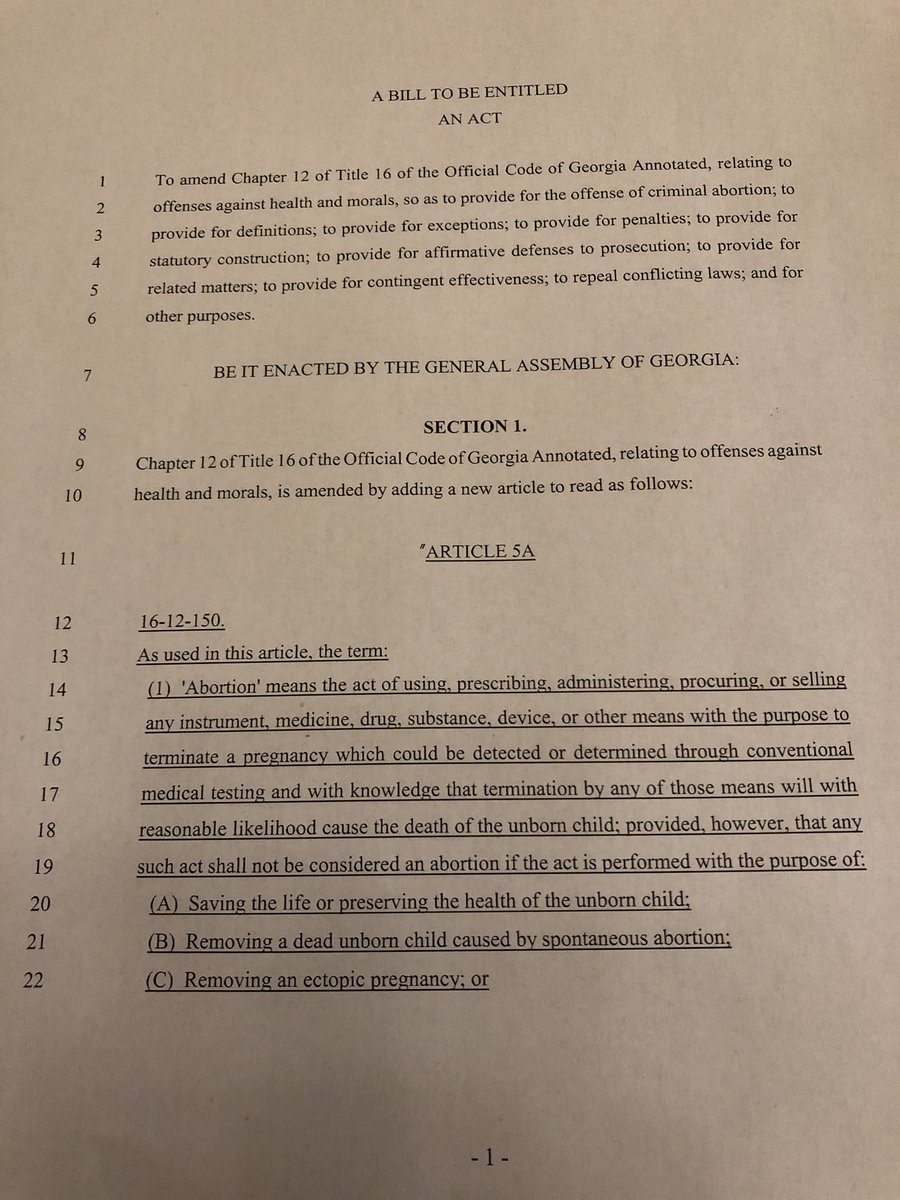 A BILL TO BE ENTITLED
AN ACT

1 To amend Chapter 12 of Title 16 of the Official Code of Georgia Annotated, relating to
2 offenses against health and morals, so as to provide for the offense of criminal abortion; to
3 provide for definitions; to provide for exceptions; to provide for penalties; to provide for
4 statutory construction; to provide for affirmative defenses to prosecution; to provide for
5 related matters; to provide for contingent effectiveness; to repeal conflicting laws; and for
6 other purposes.

7 BE IT ENACTED BY THE GENERAL ASSEMBLY OF GEORGIA:

8 SECTION 1.
9 Chapter 12 of Title 16 of the Official Code of Georgia Annotated, relating to offenses against
10 health and morals, is amended by adding a new article to read as follows:

11 "ARTICLE 5A

12 16-12-150.
13 As used in this article, the term:
14 (1) 'Abortion' means the act of using, prescribing, administering, procuring, or selling
15 any instrument, medicine, drug, substance, device, or other means with the purpose to
16 terminate a pregnancy which could be detected or determined through conventional
17 medical testing and with knowledge that termination by any of those means will with
18 reasonable likelihood cause the death of the unborn child; provided, however, that any
19 such act shall not be considered an abortion if the act is performed with the purpose of:
20 (A) Saving the life or preserving the health of the unborn child;
21 (B) Removing a dead unborn child caused by spontaneous abortion;
22 (C) Removing an ectopic pregnancy; or

- 1 -